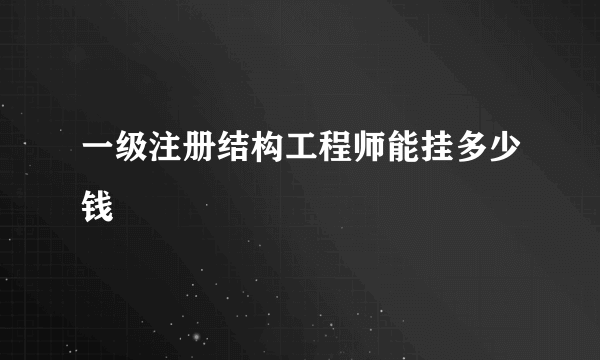 一级注册结构工程师能挂多少钱